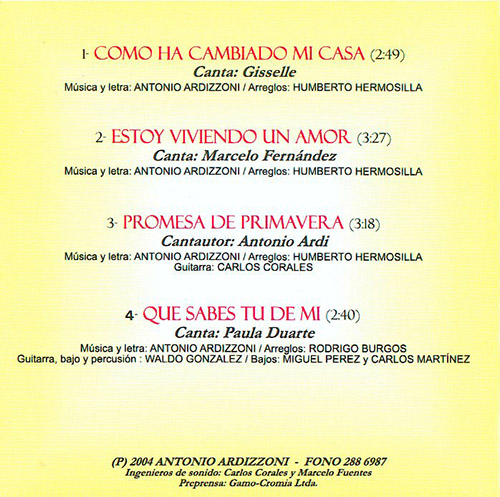 1- COMO HA CAMBIADO MI CASA (2:49)
Canta: Gisselle
Música y letra: ANTONIO ARDIZZONI / Arreglos: HUMBERTO HERMOSILLA

2- ESTOY VIVIENDO UN AMOR (3:27)
Canta: Marcelo Fernández
Música y letra: ANTONIO ARDIZZONI / Arreglos: HUMBERTO HERMOSILLA

3- PROMESA DE PRIMAVERA (3:18)
Cantautor: Antonio Ardi
Música y letra: ANTONIO ARDIZZONI / Arreglos: HUMBERTO HERMOSILLA
Guitarra: CARLOS CORALES

4- QUE SABES TU DE MI (2:40)
Canta: Paula Duarte
Música y letra: ANTONIO ARDIZZONI / Arreglos: RODRIGO BURGOS
Guitarra, bajo y percusión : WALDO GONZALEZ / Bajos: MIGUEL PEREZ y CARLOS MARTÍNEZ

(P) 2004 ANTONIO ARDIZZONI - FONO 288 6987
Ingenieros de sonido: Carlos Corales y Marcelo Fuentes
Preprensa: Gamo-Cromia Ltda.